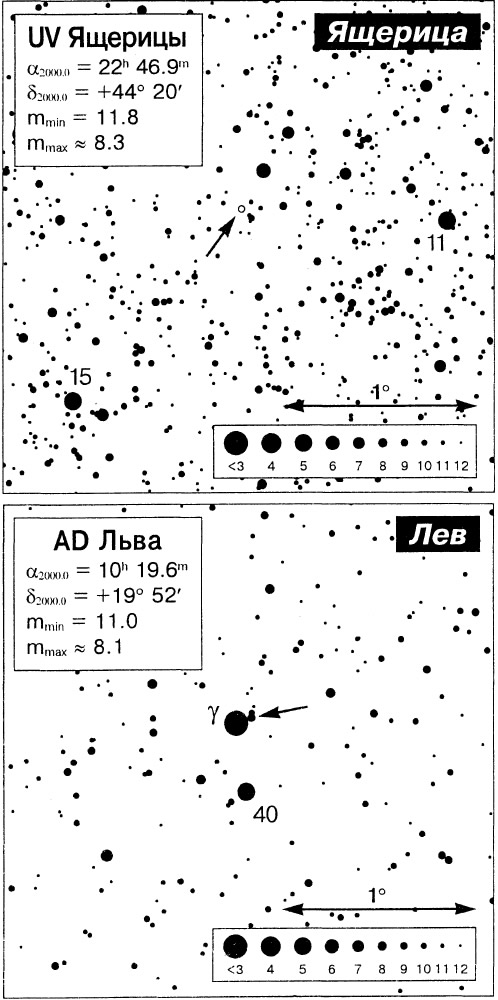 UV Ящерицы
$\alpha_{2000.0} = 22^h\ 46.9^m$
$\delta_{2000.0} = +44°\ 20'$
$m_{min} = 11.8$
$m_{max} \approx 8.3$

Ящерица

11

15

1°

<3 4 5 6 7 8 9 10 11 12

AD Льва
$\alpha_{2000.0} = 10^h\ 19.6^m$
$\delta_{2000.0} = +19°\ 52'$
$m_{min} = 11.0$
$m_{max} \approx 8.1$

Лев

$\gamma$

40

1°

<3 4 5 6 7 8 9 10 11 12